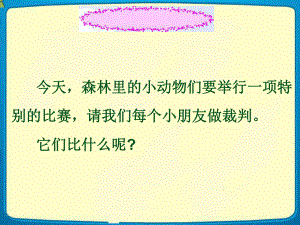 今天，森林里的小动物们要举行一项特别的比赛，请我们每个小朋友做裁判。

它们比什么呢？